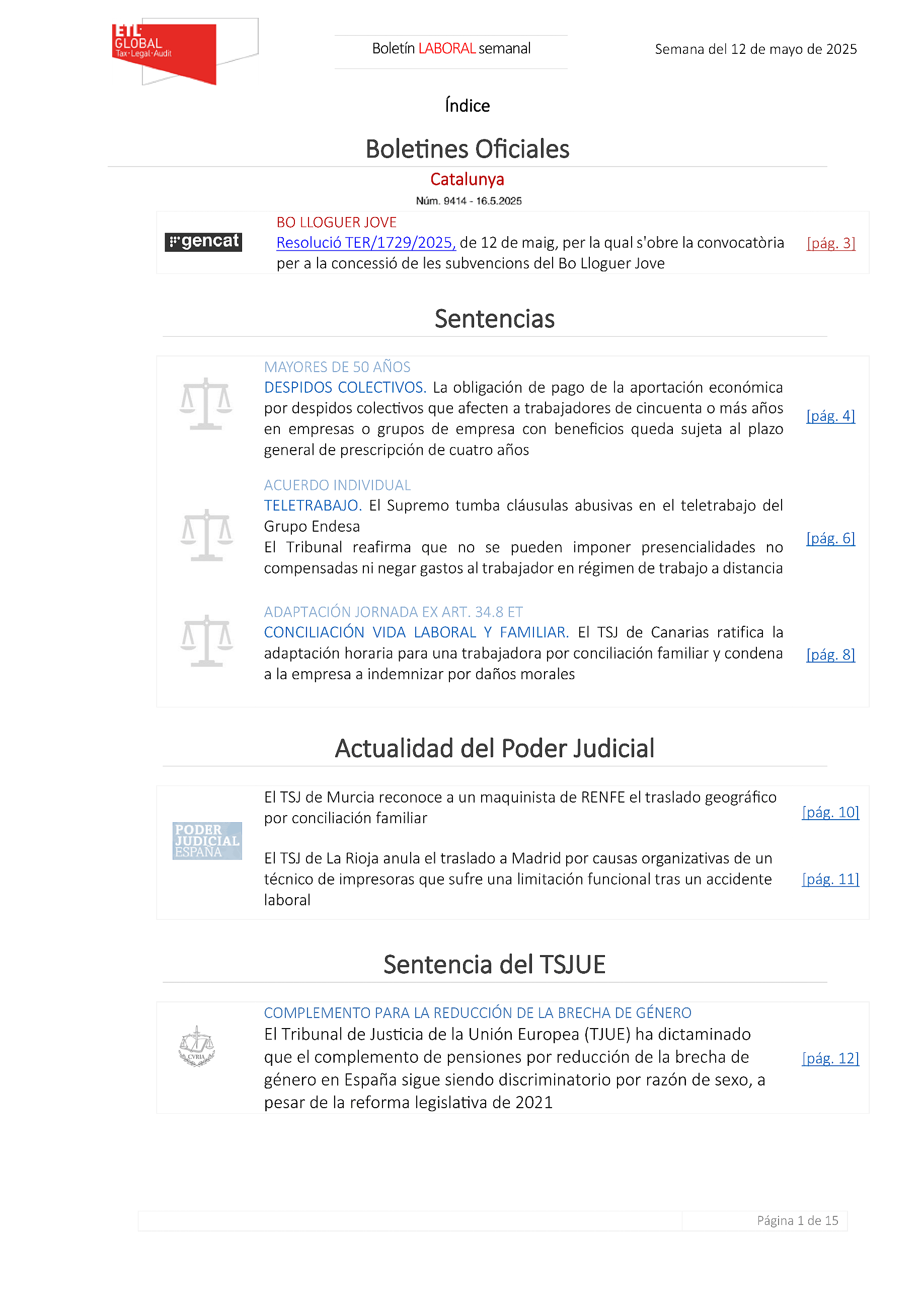 ETL GLOBAL Tax·Legal·Audit

Boletín LABORAL semanal

Semana del 12 de mayo de 2025

Índice

Boletines Oficiales

Catalunya

Núm. 9414 - 16.5.2025

gencat

BO LLOGUER JOVE
Resolució TER/1729/2025, de 12 de maig, per la qual s'obre la convocatòria per a la concessió de les subvencions del Bo Lloguer Jove [pág. 3]

Sentencias

MAYORES DE 50 AÑOS
DESPIDOS COLECTIVOS. La obligación de pago de la aportación económica por despidos colectivos que afecten a trabajadores de cincuenta o más años en empresas o grupos de empresa con beneficios queda sujeta al plazo general de prescripción de cuatro años [pág. 4]

ACUERDO INDIVIDUAL
TELETRABAJO. El Supremo tumba cláusulas abusivas en el teletrabajo del Grupo Endesa
El Tribunal reafirma que no se pueden imponer presencialidades no compensadas ni negar gastos al trabajador en régimen de trabajo a distancia [pág. 6]

ADAPTACIÓN JORNADA EX ART. 34.8 ET
CONCILIACIÓN VIDA LABORAL Y FAMILIAR. El TSJ de Canarias ratifica la adaptación horaria para una trabajadora por conciliación familiar y condena a la empresa a indemnizar por daños morales [pág. 8]

Actualidad del Poder Judicial

PODER JUDICIAL ESPAÑA

El TSJ de Murcia reconoce a un maquinista de RENFE el traslado geográfico por conciliación familiar [pág. 10]

El TSJ de La Rioja anula el traslado a Madrid por causas organizativas de un técnico de impresoras que sufre una limitación funcional tras un accidente laboral [pág. 11]

Sentencia del TSJUE

CVRIA

COMPLEMENTO PARA LA REDUCCIÓN DE LA BRECHA DE GÉNERO
El Tribunal de Justicia de la Unión Europea (TJUE) ha dictaminado que el complemento de pensiones por reducción de la brecha de género en España sigue siendo discriminatorio por razón de sexo, a pesar de la reforma legislativa de 2021 [pág. 12]

Página 1 de 15